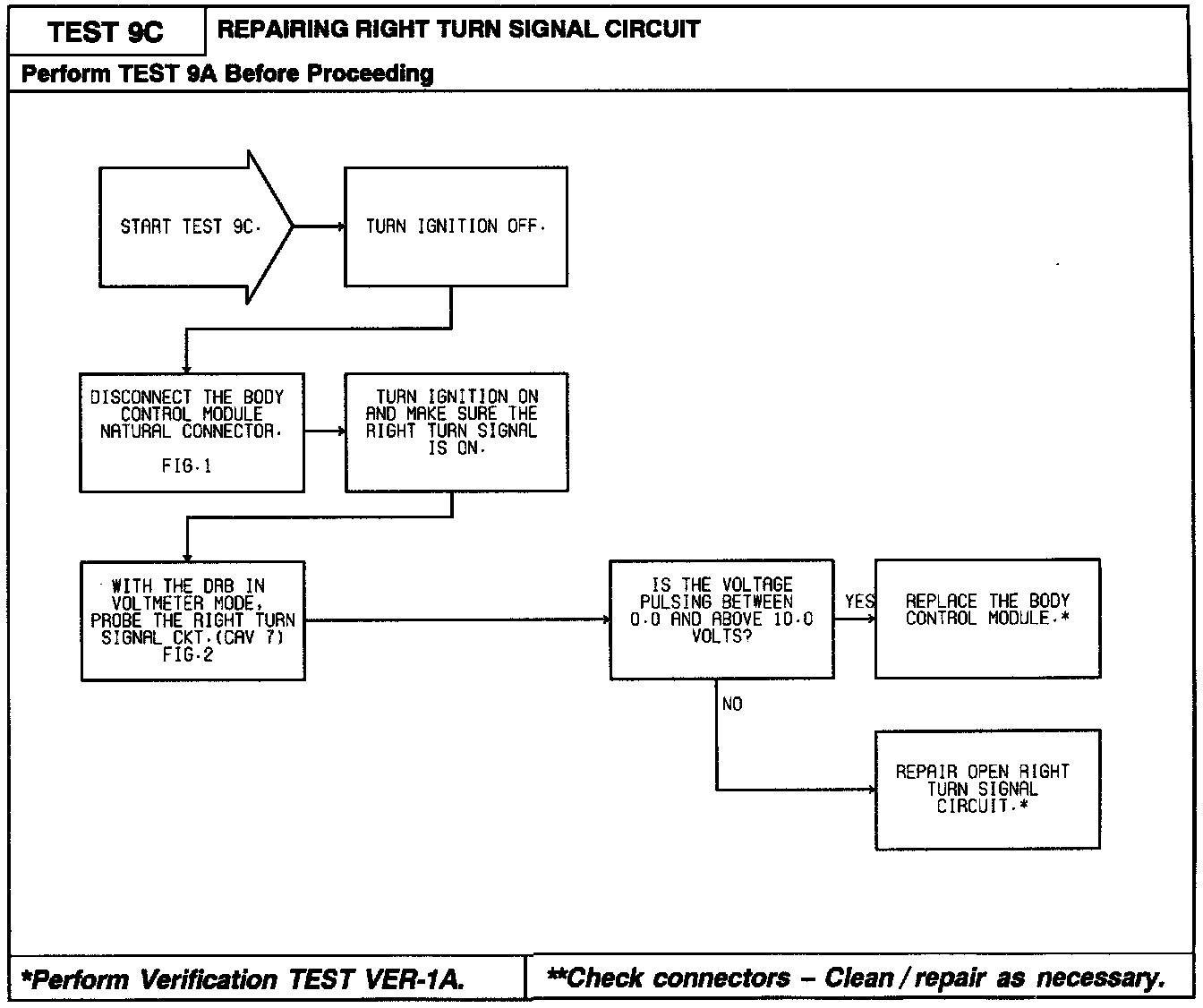 TEST 9C

REPAIRING RIGHT TURN SIGNAL CIRCUIT

Perform TEST 9A Before Proceeding

START TEST 9C.

TURN IGNITION OFF.

DISCONNECT THE BODY CONTROL MODULE NATURAL CONNECTOR.

FIG.1

TURN IGNITION ON AND MAKE SURE THE RIGHT TURN SIGNAL IS ON.

WITH THE DRB IN VOLTMETER MODE, PROBE THE RIGHT TURN SIGNAL CKT.(CAV 7) FIG.2

IS THE VOLTAGE PULSING BETWEEN 0.0 AND ABOVE 10.0 VOLTS?

YES

REPLACE THE BODY CONTROL MODULE.*

NO

REPAIR OPEN RIGHT TURN SIGNAL CIRCUIT.*

*Perform Verification TEST VER-1A.

**Check connectors – Clean / repair as necessary.